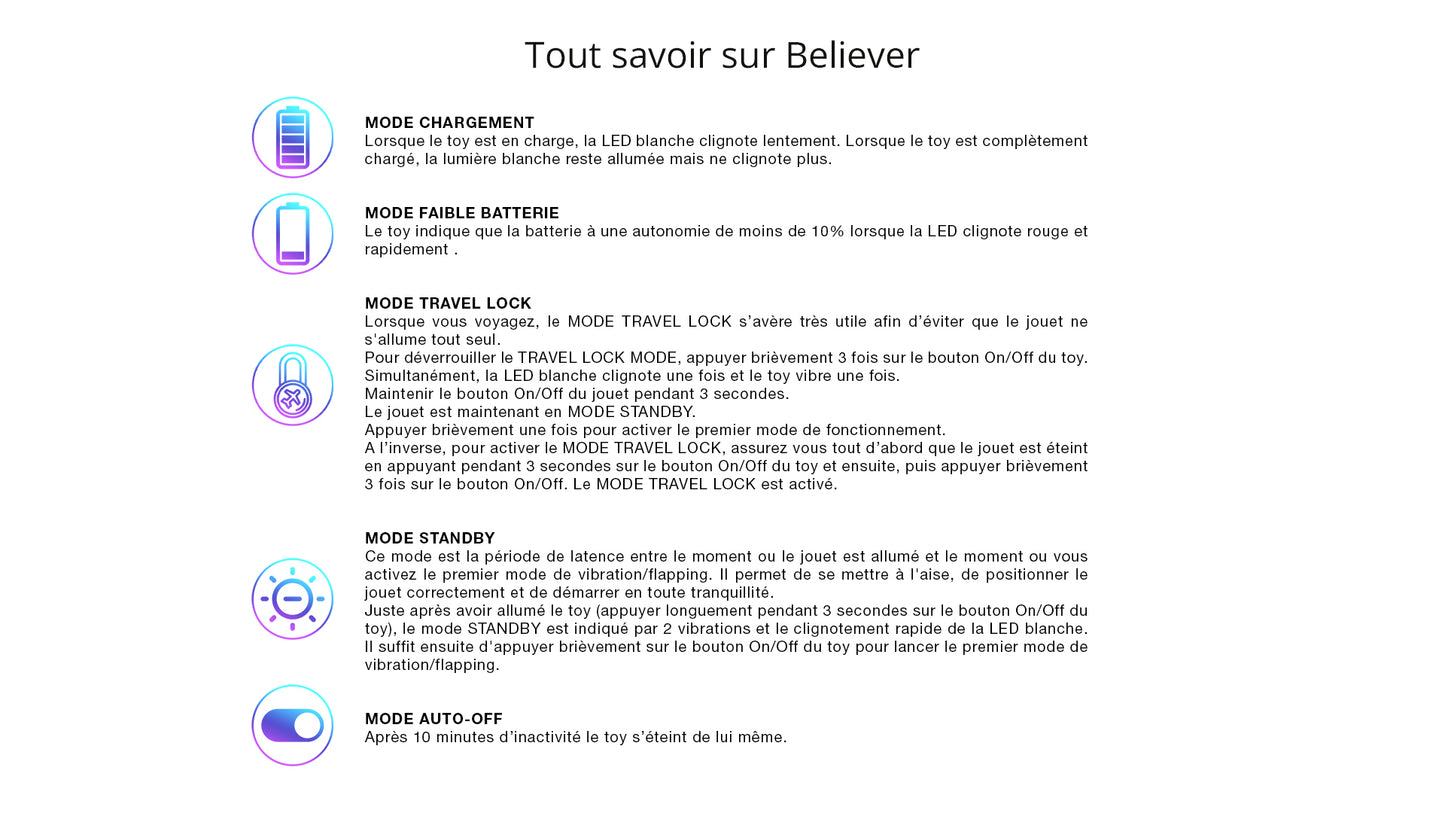 Tout savoir sur Believer

MODE CHARGEMENT
Lorsque le toy est en charge, la LED blanche clignote lentement. Lorsque le toy est complètement chargé, la lumière blanche reste allumée mais ne clignote plus.

MODE FAIBLE BATTERIE
Le toy indique que la batterie à une autonomie de moins de 10% lorsque la LED clignote rouge et rapidement .

MODE TRAVEL LOCK
Lorsque vous voyagez, le MODE TRAVEL LOCK s'avère très utile afin d'éviter que le jouet ne s'allume tout seul.
Pour déverrouiller le TRAVEL LOCK MODE, appuyer brièvement 3 fois sur le bouton On/Off du toy.
Simultanément, la LED blanche clignote une fois et le toy vibre une fois.
Maintenir le bouton On/Off du jouet pendant 3 secondes.
Le jouet est maintenant en MODE STANDBY.
Appuyer brièvement une fois pour activer le premier mode de fonctionnement.
A l'inverse, pour activer le MODE TRAVEL LOCK, assurez vous tout d'abord que le jouet est éteint en appuyant pendant 3 secondes sur le bouton On/Off du toy et ensuite, puis appuyer brièvement 3 fois sur le bouton On/Off. Le MODE TRAVEL LOCK est activé.

MODE STANDBY
Ce mode est la période de latence entre le moment ou le jouet est allumé et le moment ou vous activez le premier mode de vibration/flapping. Il permet de se mettre à l'aise, de positionner le jouet correctement et de démarrer en toute tranquillité.
Juste après avoir allumé le toy (appuyer longuement pendant 3 secondes sur le bouton On/Off du toy), le mode STANDBY est indiqué par 2 vibrations et le clignotement rapide de la LED blanche.
Il suffit ensuite d'appuyer brièvement sur le bouton On/Off du toy pour lancer le premier mode de vibration/flapping.

MODE AUTO-OFF
Après 10 minutes d'inactivité le toy s'éteint de lui même.